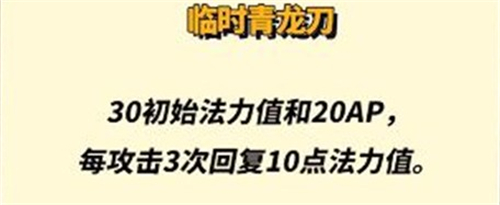 临时青龙刀

30初始法力值和20AP，
每攻击3次回复10点法力值。